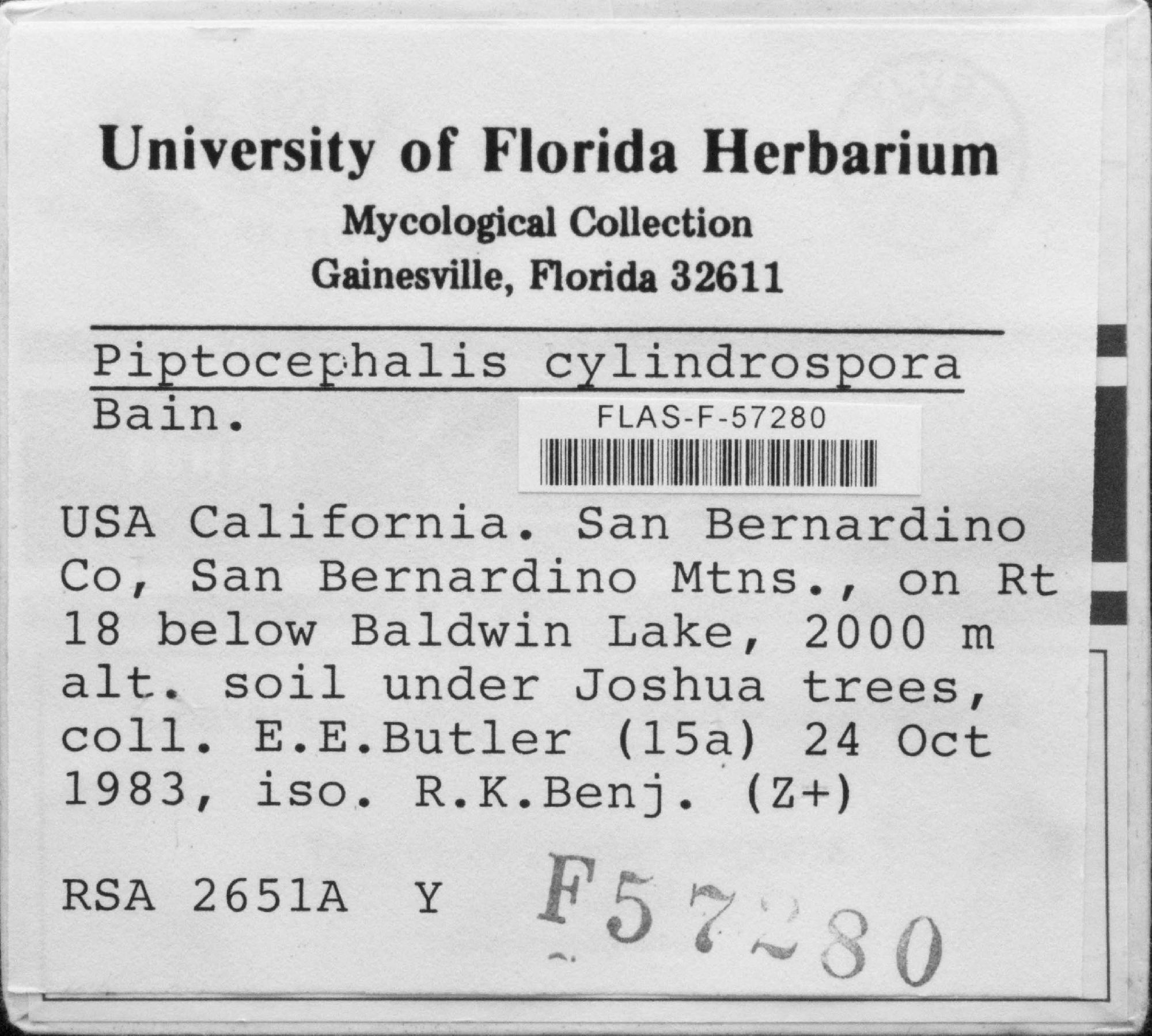 University of Florida Herbarium
Mycological Collection
Gainesville, Florida 32611

Piptocephalis cylindrospora Bain.

FLAS-F-57280

USA California. San Bernardino Co, San Bernardino Mtns., on Rt 18 below Baldwin Lake, 2000 m alt. soil under Joshua trees, coll. E.E.Butler (15a) 24 Oct 1983, iso. R.K.Benj. (Z+)

RSA 2651A Y F57280